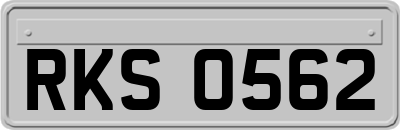 RKS 0562